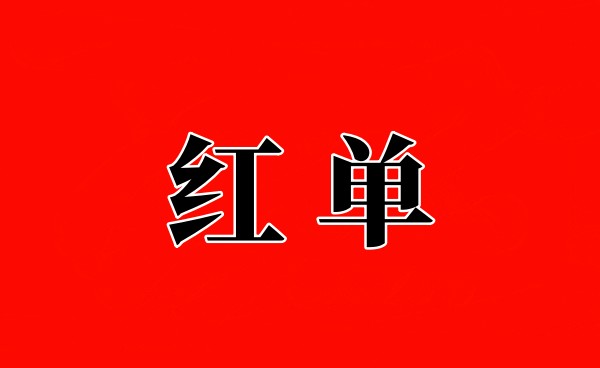 红单